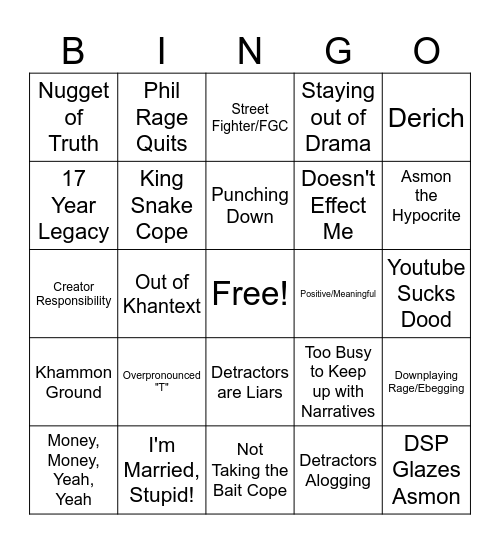 | B | I | N | G | O |
|---|---|---|---|---|
| Nugget of Truth | Phil Rage Quits | Street Fighter/FGC | Staying out of Drama | Derich |
| 17 Year Legacy | King Snake Cope | Punching Down | Doesn't Effect Me | Asmon the Hypocrite |
| Creator Responsibility | Out of Khantext | Free! | Positive/Meaningful | Youtube Sucks Dood |
| Khammon Ground | Overpronounced "T" | Detractors are Liars | Too Busy to Keep up with Narratives | Downplaying Rage/Ebegging |
| Money, Money, Yeah, Yeah | I'm Married, Stupid! | Not Taking the Bait Cope | Detractors Alogging | DSP Glazes Asmon |